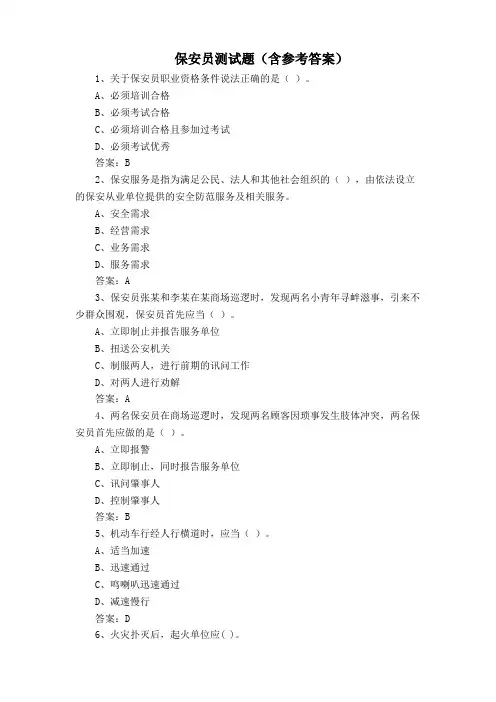 保安员测试题（含参考答案）

1、关于保安员职业资格条件说法正确的是（ ）。
A、必须培训合格
B、必须考试合格
C、必须培训合格且参加过考试
D、必须考试优秀
答案：B

2、保安服务是指为满足公民、法人和其他社会组织的（ ），由依法设立的保安从业单位提供的安全防范服务及相关服务。
A、安全需求
B、经营需求
C、业务需求
D、服务需求
答案：A

3、保安员张某和李某在某商场巡逻时，发现两名小青年寻衅滋事，引来不少群众围观，保安员首先应当（ ）。
A、立即制止并报告服务单位
B、扭送公安机关
C、制服两人，进行前期的讯问工作
D、对两人进行劝解
答案：A

4、两名保安员在商场巡逻时，发现两名顾客因琐事发生肢体冲突，两名保安员首先应做的是（ ）。
A、立即报警
B、立即制止，同时报告服务单位
C、讯问肇事人
D、控制肇事人
答案：B

5、机动车行经人行横道时，应当（ ）。
A、适当加速
B、迅速通过
C、鸣喇叭迅速通过
D、减速慢行
答案：D

6、火灾扑灭后，起火单位应( )。